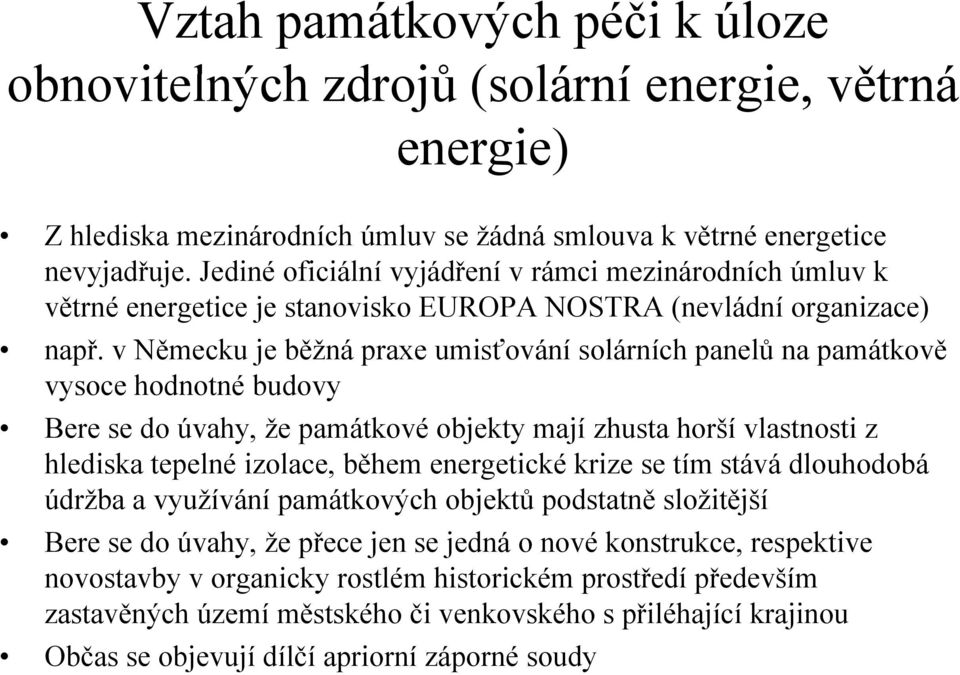 Vztah památkových péči k úloze obnovitelných zdrojů (solární energie, větrná energie)

• Z hlediska mezinárodních úmluv se žádná smlouva k větrné energetice nevyjadřuje. Jediné oficiální vyjádření v rámci mezinárodních úmluv k větrné energetice je stanovisko EUROPA NOSTRA (nevládní organizace)

• např. v Německu je běžná praxe umisťování solárních panelů na památkově vysoce hodnotné budovy

• Bere se do úvahy, že památkové objekty mají zhusta horší vlastnosti z hlediska tepelné izolace, během energetické krize se tím stává dlouhodobá údržba a využívání památkových objektů podstatně složitější

• Bere se do úvahy, že přece jen se jedná o nové konstrukce, respektive novostavby v organicky rostlém historickém prostředí především zastavěných území městského či venkovského s přiléhající krajinou

• Občas se objevují dílčí apriorní záporné soudy